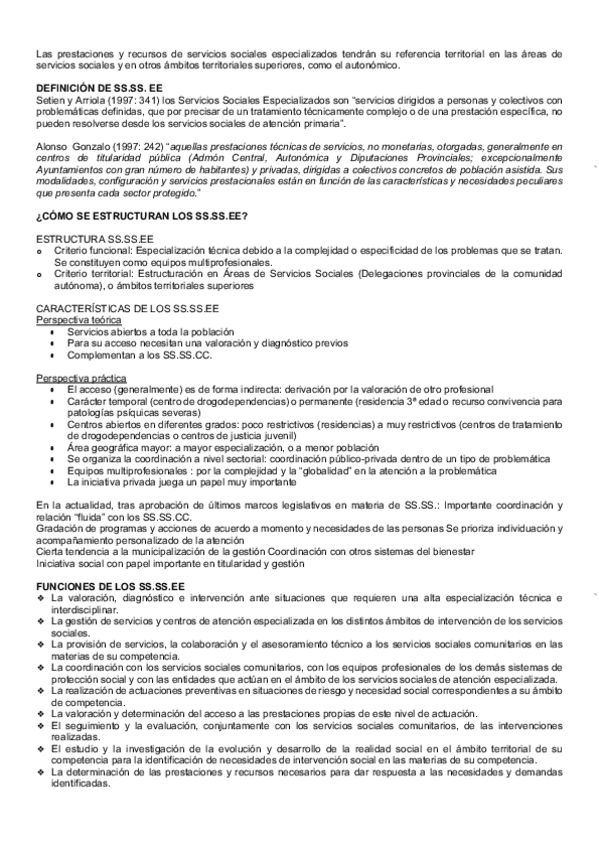 Las prestaciones y recursos de servicios sociales especializados tendrán su referencia territorial en las áreas de servicios sociales y en otros ámbitos territoriales superiores, como el autonómico.

DEFINICIÓN DE SS.SS. EE
Setien y Arriola (1997: 341) los Servicios Sociales Especializados son "servicios dirigidos a personas y colectivos con problemáticas definidas, que por precisar de un tratamiento técnicamente complejo o de una prestación específica, no pueden resolverse desde los servicios sociales de atención primaria".

Alonso Gonzalo (1997: 242) "aquellas prestaciones técnicas de servicios, no monetarias, otorgadas, generalmente en centros de titularidad pública (Admón Central, Autonómica y Diputaciones Provinciales; excepcionalmente Ayuntamientos con gran número de habitantes) y privadas, dirigidas a colectivos concretos de población asistida. Sus modalidades, configuración y servicios prestacionales están en función de las características y necesidades peculiares que presenta cada sector protegido."

¿CÓMO SE ESTRUCTURAN LOS SS.SS.EE?

ESTRUCTURA SS.SS.EE
o Criterio funcional: Especialización técnica debido a la complejidad o especificidad de los problemas que se tratan. Se constituyen como equipos multiprofesionales.
o Criterio territorial: Estructuración en Áreas de Servicios Sociales (Delegaciones provinciales de la comunidad autónoma), o ámbitos territoriales superiores

CARACTERÍSTICAS DE LOS SS.SS.EE
Perspectiva teórica
• Servicios abiertos a toda la población
• Para su acceso necesitan una valoración y diagnóstico previos
• Complementan a los SS.SS.CC.

Perspectiva práctica
• El acceso (generalmente) es de forma indirecta: derivación por la valoración de otro profesional
• Carácter temporal (centro de drogodependencias) o permanente (residencia 3ª edad o recurso convivencia para patologías psíquicas severas)
• Centros abiertos en diferentes grados: poco restrictivos (residencias) a muy restrictivos (centros de tratamiento de drogodependencias o centros de justicia juvenil)
• Área geográfica mayor: a mayor especialización, o a menor población
• Se organiza la coordinación a nivel sectorial: coordinación público-privada dentro de un tipo de problemática
• Equipos multiprofesionales : por la complejidad y la "globalidad" en la atención a la problemática
• La iniciativa privada juega un papel muy importante

En la actualidad, tras aprobación de últimos marcos legislativos en materia de SS.SS.: Importante coordinación y relación "fluida" con los SS.SS.CC.
Gradación de programas y acciones de acuerdo a momento y necesidades de las personas Se prioriza individuación y acompañamiento personalizado de la atención
Cierta tendencia a la municipalización de la gestión Coordinación con otros sistemas del bienestar
Iniciativa social con papel importante en titularidad y gestión

FUNCIONES DE LOS SS.SS.EE
❖ La valoración, diagnóstico e intervención ante situaciones que requieren una alta especialización técnica e interdisciplinar.
❖ La gestión de servicios y centros de atención especializada en los distintos ámbitos de intervención de los servicios sociales.
❖ La provisión de servicios, la colaboración y el asesoramiento técnico a los servicios sociales comunitarios en las materias de su competencia.
❖ La coordinación con los servicios sociales comunitarios, con los equipos profesionales de los demás sistemas de protección social y con las entidades que actúan en el ámbito de los servicios sociales de atención especializada.
❖ La realización de actuaciones preventivas en situaciones de riesgo y necesidad social correspondientes a su ámbito de competencia.
❖ La valoración y determinación del acceso a las prestaciones propias de este nivel de actuación.
❖ El seguimiento y la evaluación, conjuntamente con los servicios sociales comunitarios, de las intervenciones realizadas.
❖ El estudio y la investigación de la evolución y desarrollo de la realidad social en el ámbito territorial de su competencia para la identificación de necesidades de intervención social en las materias de su competencia.
❖ La determinación de las prestaciones y recursos necesarios para dar respuesta a las necesidades y demandas identificadas.